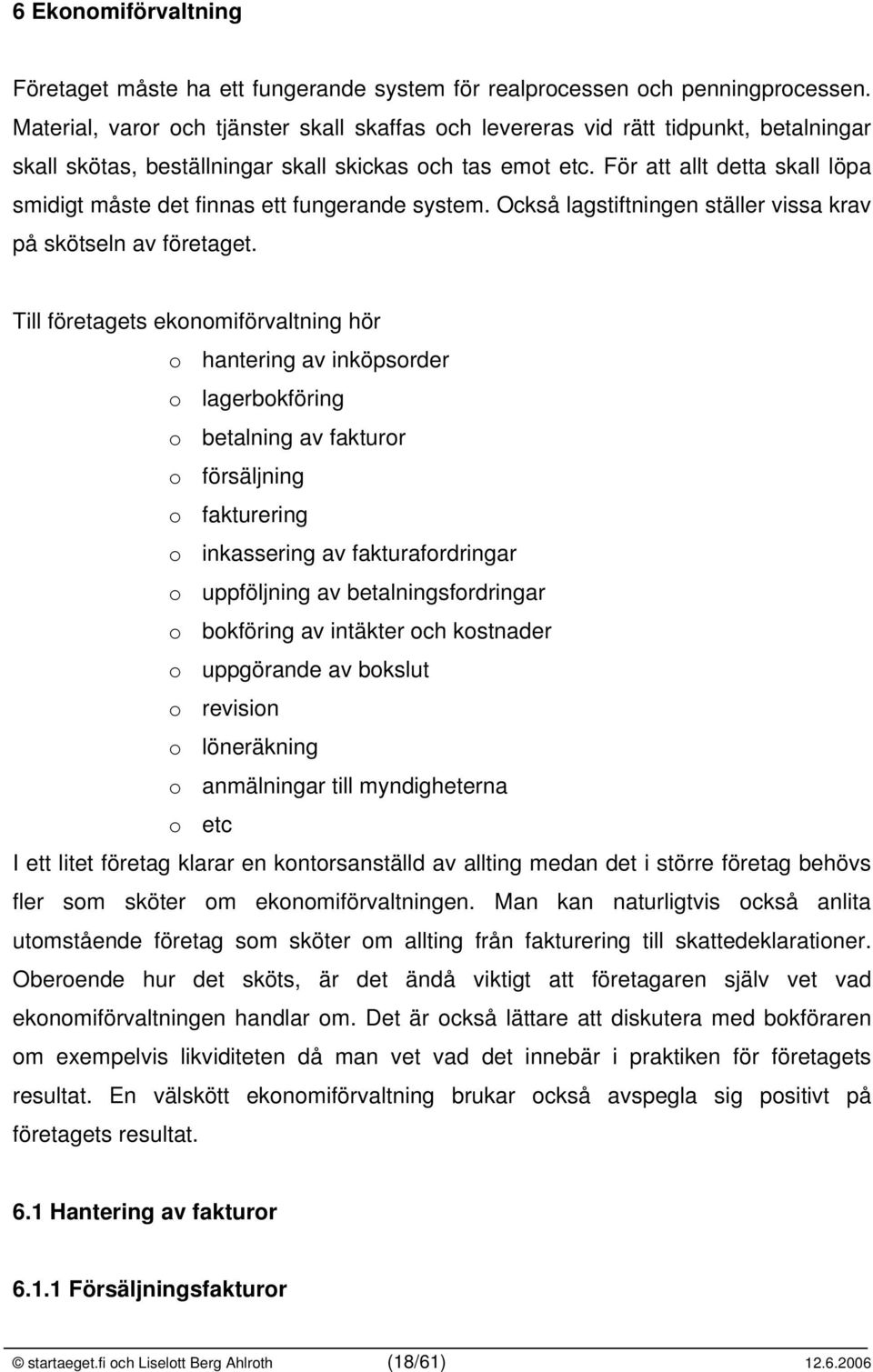 6 Ekonomiförvaltning

Företaget måste ha ett fungerande system för realprocessen och penningprocessen. Material, varor och tjänster skall skaffas och levereras vid rätt tidpunkt, betalningar skall skötas, beställningar skall skickas och tas emot etc. För att allt detta skall löpa smidigt måste det finnas ett fungerande system. Också lagstiftningen ställer vissa krav på skötseln av företaget.

Till företagets ekonomiförvaltning hör
o hantering av inköpsorder
o lagerbokföring
o betalning av fakturor
o försäljning
o fakturering
o inkassering av fakturafordringar
o uppföljning av betalningsfordringar
o bokföring av intäkter och kostnader
o uppgörande av bokslut
o revision
o löneräkning
o anmälningar till myndigheterna
o etc
I ett litet företag klarar en kontorsanställd av allting medan det i större företag behövs fler som sköter om ekonomiförvaltningen. Man kan naturligtvis också anlita utomstående företag som sköter om allting från fakturering till skattedeklarationer. Oberoende hur det sköts, är det ändå viktigt att företagaren själv vet vad ekonomiförvaltningen handlar om. Det är också lättare att diskutera med bokföraren om exempelvis likviditeten då man vet vad det innebär i praktiken för företagets resultat. En välskött ekonomiförvaltning brukar också avspegla sig positivt på företagets resultat.

6.1 Hantering av fakturor

6.1.1 Försäljningsfakturor

© startaeget.fi och Liselott Berg Ahlroth (18/61) 12.6.2006